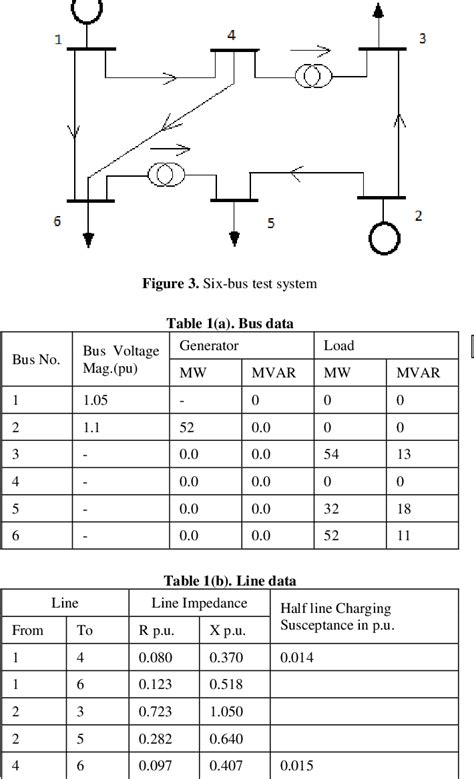 1
4
3
6
5
2

Figure 3. Six-bus test system

Table 1(a). Bus data

| Bus No. | Bus Voltage Mag.(pu) | Generator MW | Generator MVAR | Load MW | Load MVAR |
|---|---|---|---|---|---|
| 1 | 1.05 | - | 0 | 0 | 0 |
| 2 | 1.1 | 52 | 0.0 | 0 | 0 |
| 3 | - | 0.0 | 0.0 | 54 | 13 |
| 4 | - | 0.0 | 0.0 | 0 | 0 |
| 5 | - | 0.0 | 0.0 | 32 | 18 |
| 6 | - | 0.0 | 0.0 | 52 | 11 |

Table 1(b). Line data

| Line From | Line To | Line Impedance R p.u. | Line Impedance X p.u. | Half line Charging Susceptance in p.u. |
|---|---|---|---|---|
| 1 | 4 | 0.080 | 0.370 | 0.014 |
| 1 | 6 | 0.123 | 0.518 | |
| 2 | 3 | 0.723 | 1.050 | |
| 2 | 5 | 0.282 | 0.640 | |
| 4 | 6 | 0.097 | 0.407 | 0.015 |